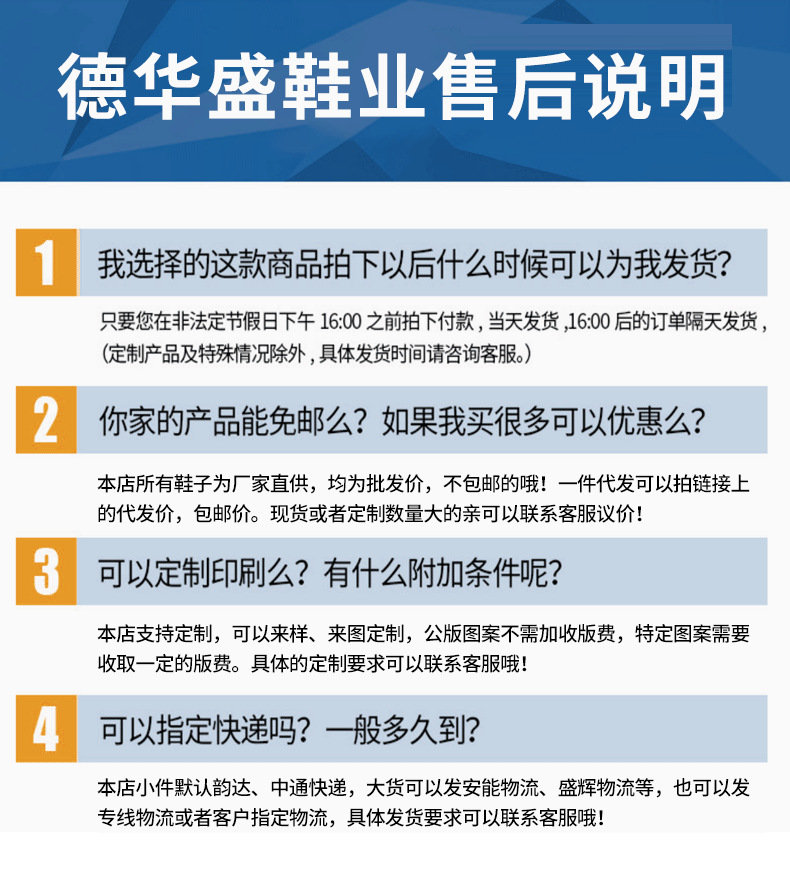 德华盛鞋业售后说明

1

我选择的这款商品拍下以后什么时候可以为我发货?

只要您在非法定节假日下午16:00之前拍下付款，当天发货，16:00后的订单隔天发货，(定制产品及特殊情况除外，具体发货时间请咨询客服。)

2

你家的产品能免邮么？如果我买很多可以优惠么?

本店所有鞋子为厂家直供，均为批发价，不包邮的哦！一件代发可以拍链接上的代发价，包邮价。现货或者定制数量大的亲可以联系客服议价！

3

可以定制印刷么？有什么附加条件呢?

本店支持定制，可以来样、来图定制，公版图案不需加收版费，特定图案需要收取一定的版费。具体的定制要求可以联系客服哦！

4

可以指定快递吗？一般多久到?

本店小件默认韵达、中通快递，大货可以发安能物流、盛辉物流等，也可以发专线物流或者客户指定物流，具体发货要求可以联系客服哦！